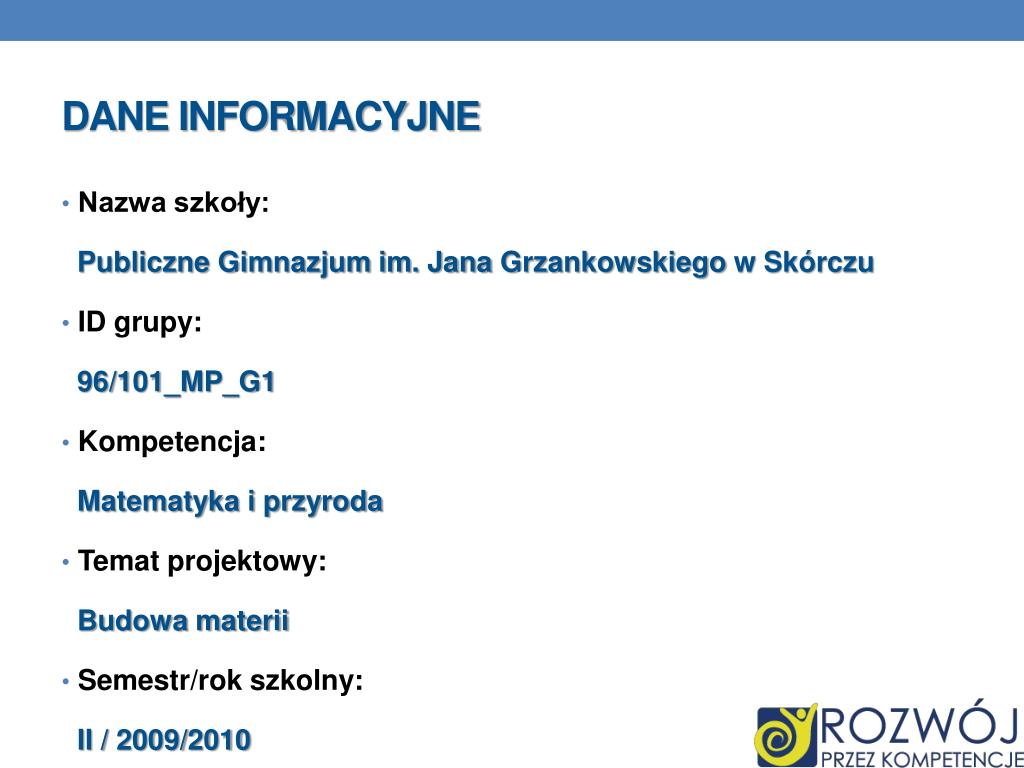 DANE INFORMACYJNE

• Nazwa szkoły:

Publiczne Gimnazjum im. Jana Grzankowskiego w Skórczu

• ID grupy:

96/101_MP_G1

• Kompetencja:

Matematyka i przyroda

• Temat projektowy:

Budowa materii

• Semestr/rok szkolny:

II / 2009/2010

ROZWÓJ
PRZEZ KOMPETENCJE